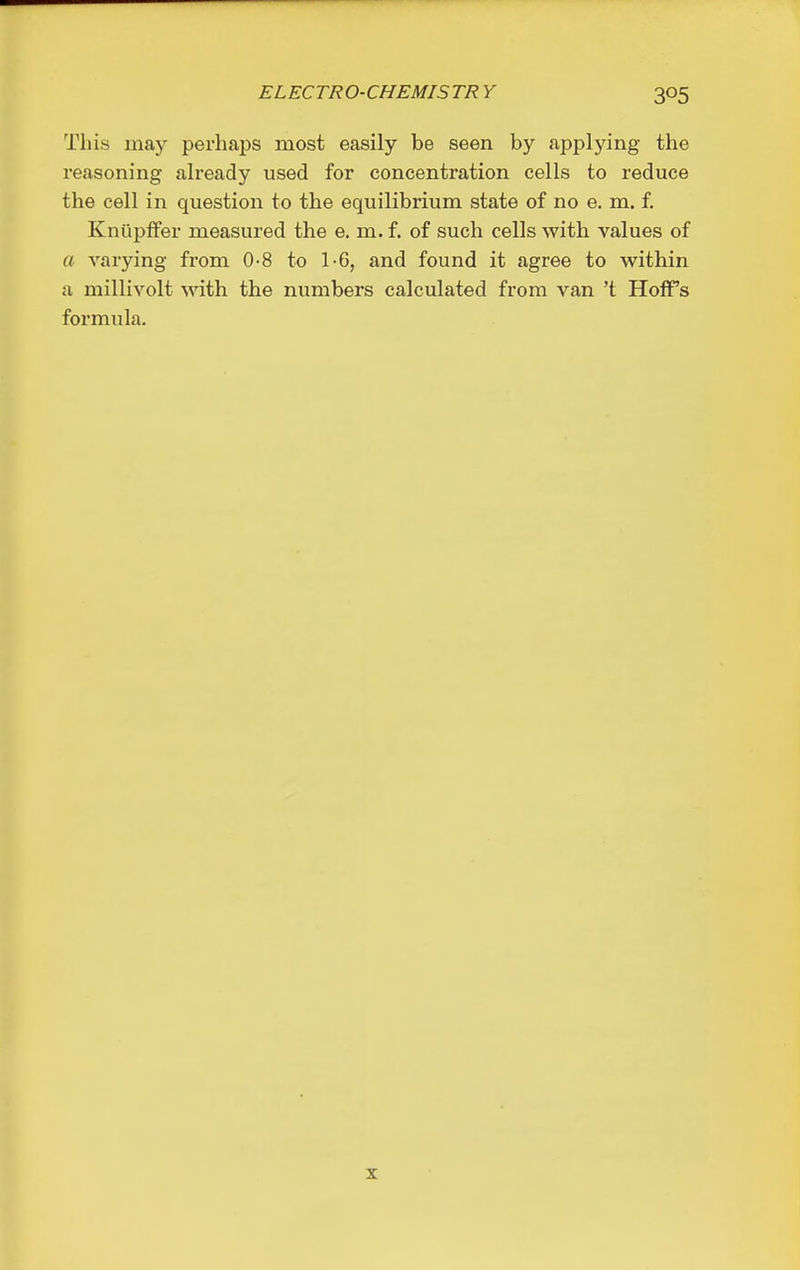 ELECTRO-CHEMISTRY 305

This may perhaps most easily be seen by applying the reasoning already used for concentration cells to reduce the cell in question to the equilibrium state of no e. m. f.

Knüpffer measured the e. m. f. of such cells with values of $a$ varying from 0·8 to 1·6, and found it agree to within a millivolt with the numbers calculated from van 't Hoff's formula.

X